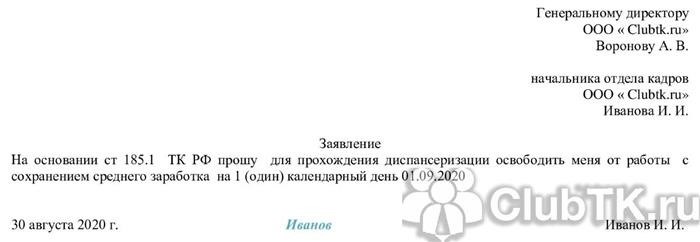 Генеральному директору
ООО « Clubtk.ru»
Воронову А. В.

начальника отдела кадров
ООО « Clubtk.ru»
Иванова И. И.

Заявление

На основании ст 185.1 ТК РФ прошу для прохождения диспансеризации освободить меня от работы с сохранением среднего заработка на 1 (один) календарный день 01.09.2020

ClubTK.ru

30 августа 2020 г. Иванов Иванов И. И.